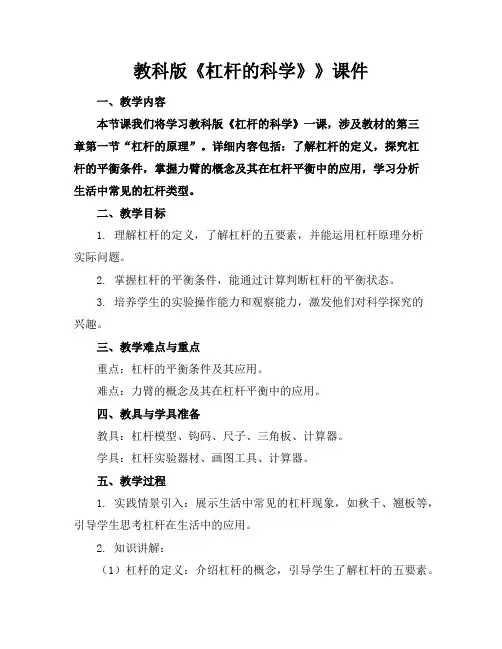 教科版《杠杆的科学》》课件

一、教学内容

本节课我们将学习教科版《杠杆的科学》一课，涉及教材的第三章第一节“杠杆的原理”。详细内容包括：了解杠杆的定义，探究杠杆的平衡条件，掌握力臂的概念及其在杠杆平衡中的应用，学习分析生活中常见的杠杆类型。

二、教学目标

1. 理解杠杆的定义，了解杠杆的五要素，并能运用杠杆原理分析实际问题。

2. 掌握杠杆的平衡条件，能通过计算判断杠杆的平衡状态。

3. 培养学生的实验操作能力和观察能力，激发他们对科学探究的兴趣。

三、教学难点与重点

重点：杠杆的平衡条件及其应用。

难点：力臂的概念及其在杠杆平衡中的应用。

四、教具与学具准备

教具：杠杆模型、钩码、尺子、三角板、计算器。

学具：杠杆实验器材、画图工具、计算器。

五、教学过程

1. 实践情景引入：展示生活中常见的杠杆现象，如秋千、翘板等，引导学生思考杠杆在生活中的应用。

2. 知识讲解：

（1）杠杆的定义：介绍杠杆的概念，引导学生了解杠杆的五要素。